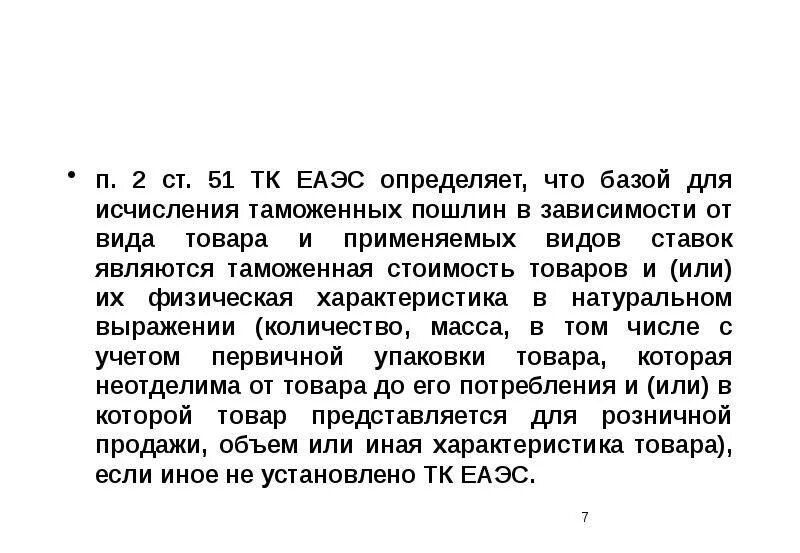 • п. 2 ст. 51 ТК ЕАЭС определяет, что базой для исчисления таможенных пошлин в зависимости от вида товара и применяемых видов ставок являются таможенная стоимость товаров и (или) их физическая характеристика в натуральном выражении (количество, масса, в том числе с учетом первичной упаковки товара, которая неотделима от товара до его потребления и (или) в которой товар представляется для розничной продажи, объем или иная характеристика товара), если иное не установлено ТК ЕАЭС.

7